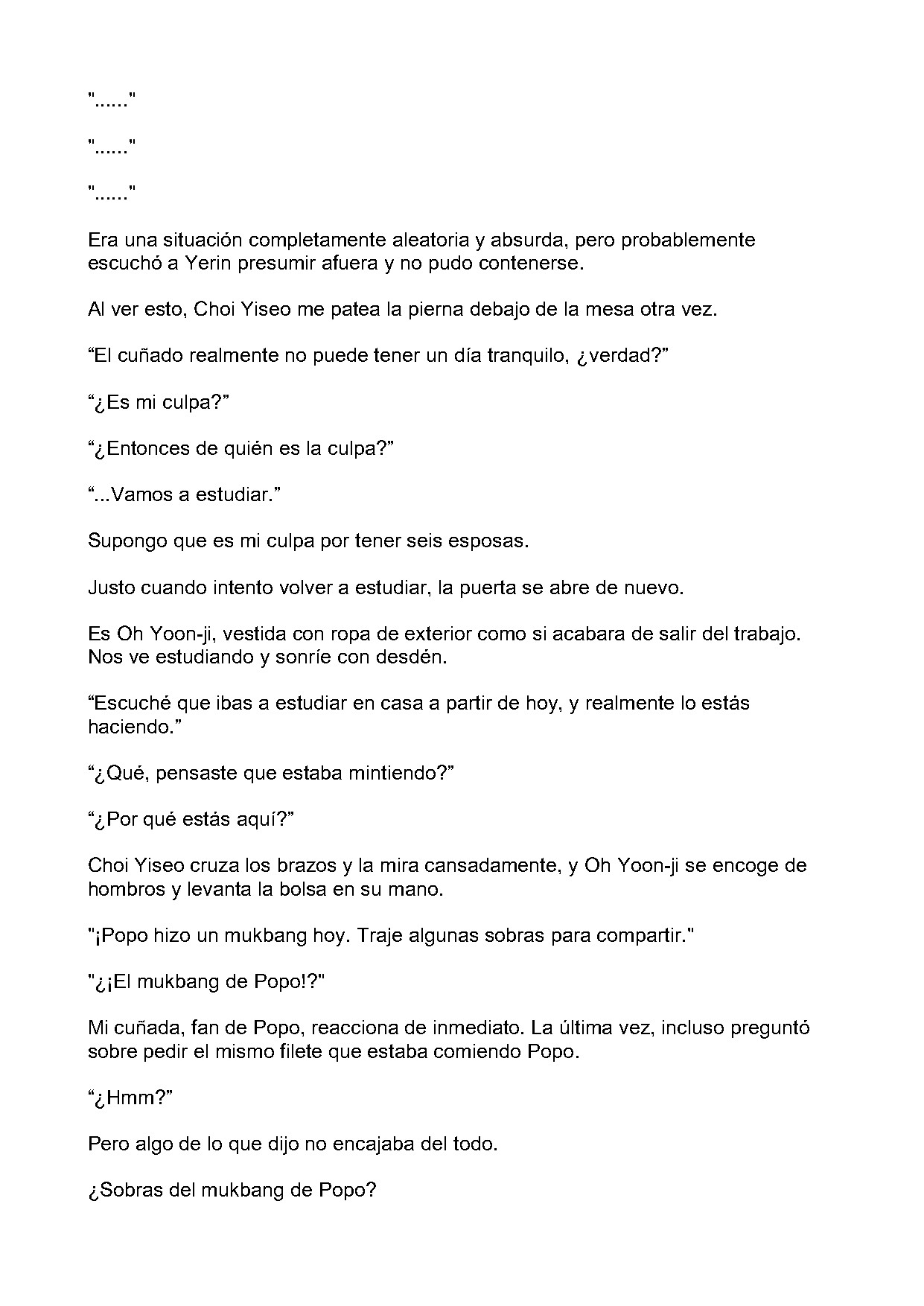 "......"

"......"

"......"

Era una situación completamente aleatoria y absurda, pero probablemente escuchó a Yerin presumir afuera y no pudo contenerse.

Al ver esto, Choi Yiseo me patea la pierna debajo de la mesa otra vez.

“El cuñado realmente no puede tener un día tranquilo, ¿verdad?”

“¿Es mi culpa?”

“¿Entonces de quién es la culpa?”

“...Vamos a estudiar.”

Supongo que es mi culpa por tener seis esposas.

Justo cuando intento volver a estudiar, la puerta se abre de nuevo.

Es Oh Yoon-ji, vestida con ropa de exterior como si acabara de salir del trabajo. Nos ve estudiando y sonríe con desdén.

“Escuché que ibas a estudiar en casa a partir de hoy, y realmente lo estás haciendo.”

“¿Qué, pensaste que estaba mintiendo?”

“¿Por qué estás aquí?”

Choi Yiseo cruza los brazos y la mira cansadamente, y Oh Yoon-ji se encoge de hombros y levanta la bolsa en su mano.

"¡Popo hizo un mukbang hoy. Traje algunas sobras para compartir."

"¿¡El mukbang de Popo!?"

Mi cuñada, fan de Popo, reacciona de inmediato. La última vez, incluso preguntó sobre pedir el mismo filete que estaba comiendo Popo.

“¿Hmm?”

Pero algo de lo que dijo no encajaba del todo.

¿Sobras del mukbang de Popo?